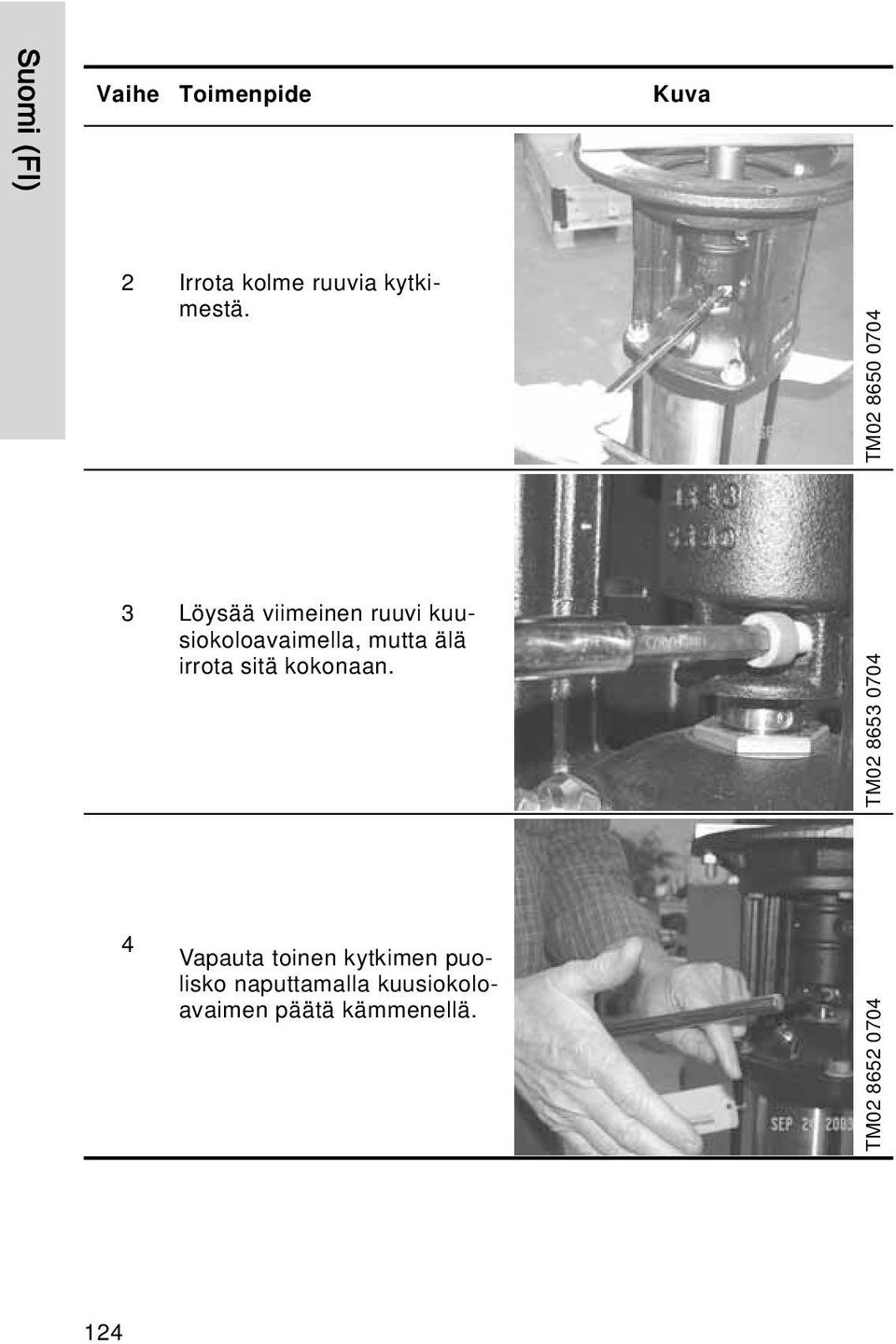 Suomi (FI)

| Vaihe | Toimenpide | Kuva |
|---|---|---|
| 2 | Irrota kolme ruuvia kytkimestä. | TM02 8650 0704 |
| 3 | Löysää viimeinen ruuvi kuusiokoloavaimella, mutta älä irrota sitä kokonaan. | TM02 8653 0704 |
| 4 | Vapauta toinen kytkimen puolisko naputtamalla kuusiokoloavaimen päätä kämmenellä. | SEP 2003 TM02 8652 0704 |

124